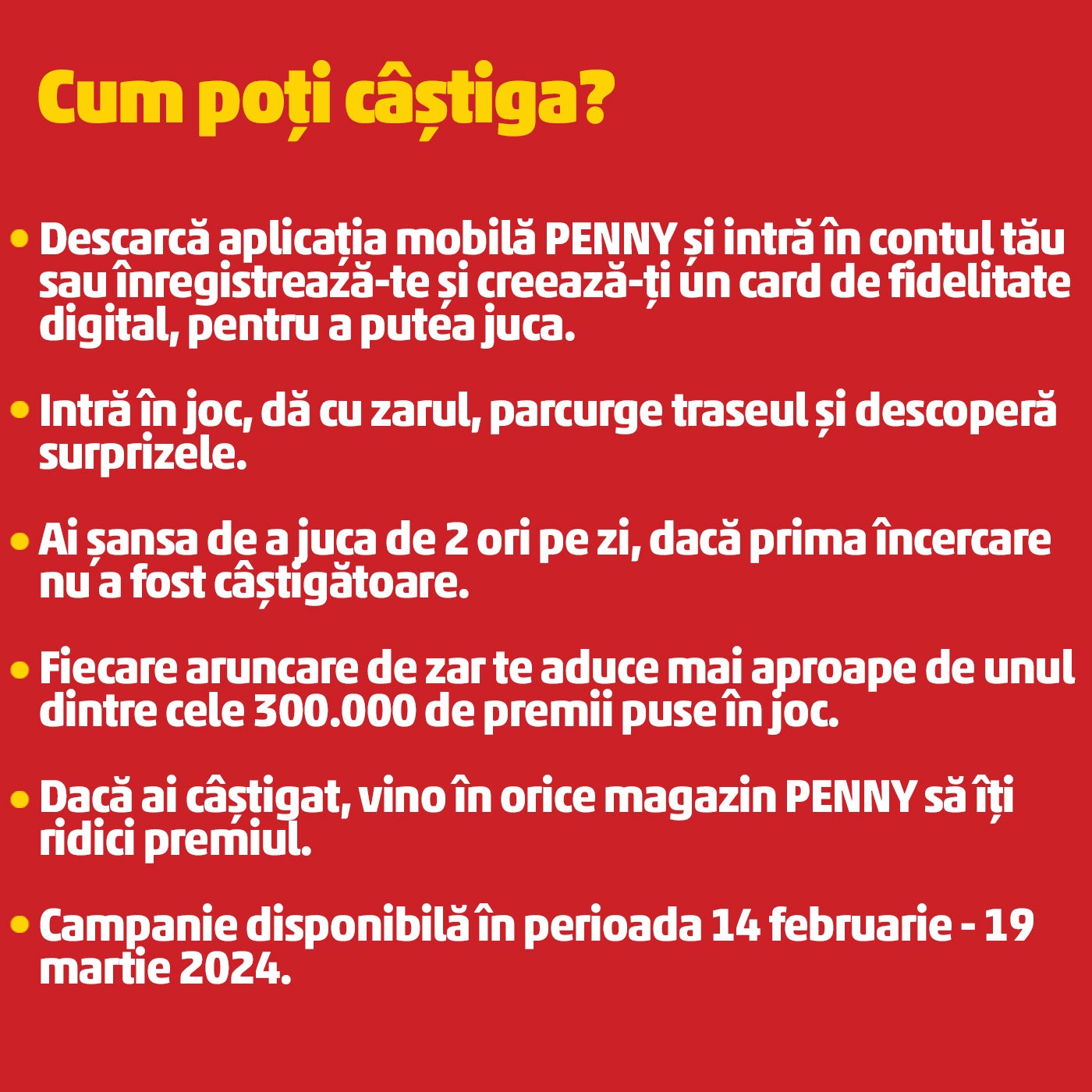 Cum poți câștiga?

• Descarcă aplicația mobilă PENNY și intră în contul tău sau înregistrează-te și creează-ți un card de fidelitate digital, pentru a putea juca.

• Intră în joc, dă cu zarul, parcurge traseul și descoperă surprizele.

• Ai șansa de a juca de 2 ori pe zi, dacă prima încercare nu a fost câștigătoare.

• Fiecare aruncare de zar te aduce mai aproape de unul dintre cele 300.000 de premii puse în joc.

• Dacă ai câștigat, vino în orice magazin PENNY să îți ridici premiul.

• Campanie disponibilă în perioada 14 februarie - 19 martie 2024.